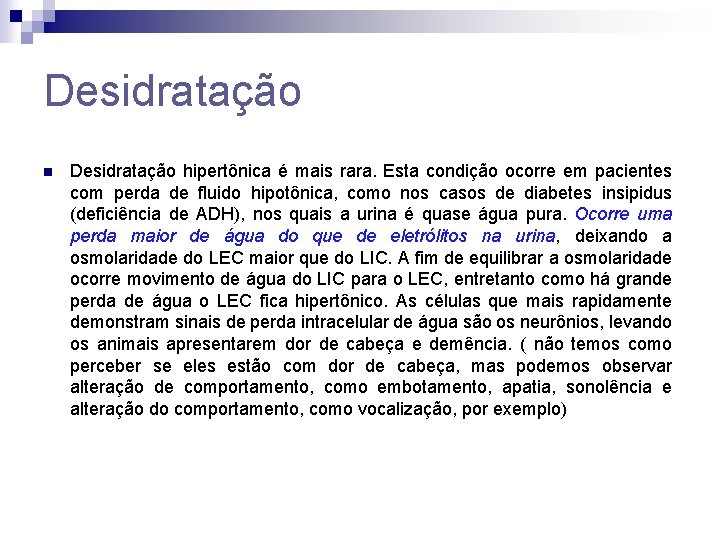 Desidratação

Desidratação hipertônica é mais rara. Esta condição ocorre em pacientes com perda de fluido hipotônica, como nos casos de diabetes insipidus (deficiência de ADH), nos quais a urina é quase água pura. Ocorre uma perda maior de água do que de eletrólitos na urina, deixando a osmolaridade do LEC maior que do LIC. A fim de equilibrar a osmolaridade ocorre movimento de água do LIC para o LEC, entretanto como há grande perda de água o LEC fica hipertônico. As células que mais rapidamente demonstram sinais de perda intracelular de água são os neurônios, levando os animais apresentarem dor de cabeça e demência. ( não temos como perceber se eles estão com dor de cabeça, mas podemos observar alteração de comportamento, como embotamento, apatia, sonolência e alteração do comportamento, como vocalização, por exemplo)